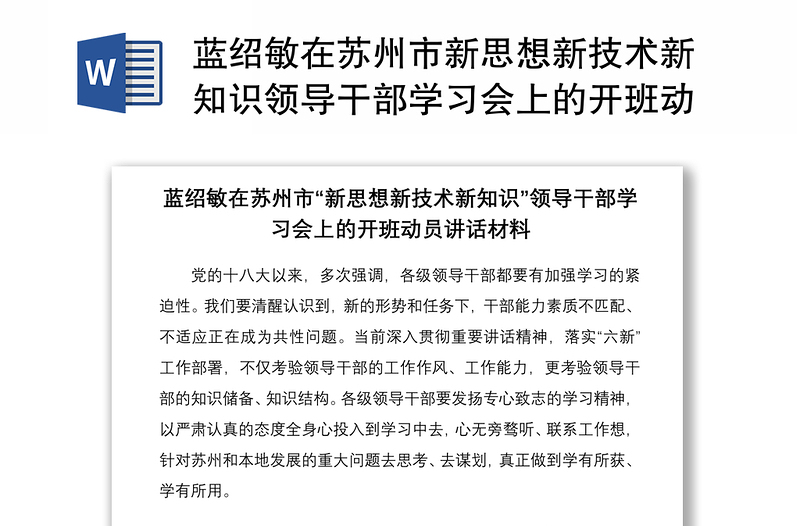 W

蓝绍敏在苏州市新思想新技术新知识领导干部学习会上的开班动

蓝绍敏在苏州市“新思想新技术新知识”领导干部学习会上的开班动员讲话材料

党的十八大以来，多次强调，各级领导干部都要有加强学习的紧迫性。我们要清醒认识到，新的形势和任务下，干部能力素质不匹配、不适应正在成为共性问题。当前深入贯彻重要讲话精神，落实“六新”工作部署，不仅考验领导干部的工作作风、工作能力，更考验领导干部的知识储备、知识结构。各级领导干部要发扬专心致志的学习精神，以严肃认真的态度全身心投入到学习中去，心无旁骛听、联系工作想，针对苏州和本地发展的重大问题去思考、去谋划，真正做到学有所获、学有所用。